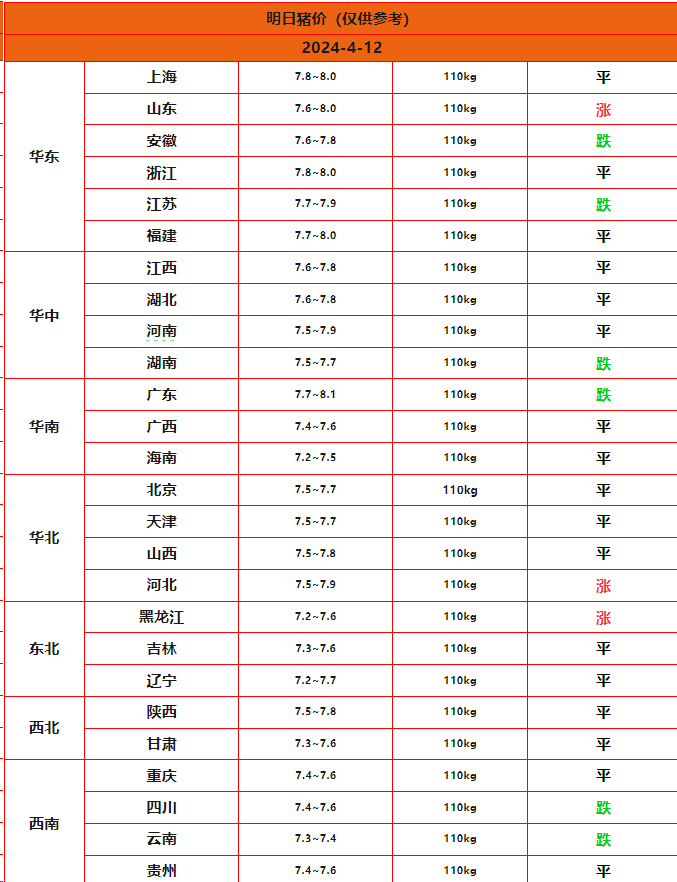 明日猪价（仅供参考）

2024-4-12

| | | | | |
|---|---|---|---|---|
| 华东 | 上海 | 7.8~8.0 | 110kg | 平 |
| | 山东 | 7.6~8.0 | 110kg | 涨 |
| | 安徽 | 7.6~7.8 | 110kg | 跌 |
| | 浙江 | 7.8~8.0 | 110kg | 平 |
| | 江苏 | 7.7~7.9 | 110kg | 跌 |
| | 福建 | 7.7~8.0 | 110kg | 平 |
| 华中 | 江西 | 7.6~7.8 | 110kg | 平 |
| | 湖北 | 7.6~7.8 | 110kg | 平 |
| | 河南 | 7.5~7.9 | 110kg | 平 |
| | 湖南 | 7.5~7.7 | 110kg | 跌 |
| 华南 | 广东 | 7.7~8.1 | 110kg | 跌 |
| | 广西 | 7.4~7.6 | 110kg | 平 |
| | 海南 | 7.2~7.5 | 110kg | 平 |
| 华北 | 北京 | 7.5~7.7 | 110kg | 平 |
| | 天津 | 7.5~7.7 | 110kg | 平 |
| | 山西 | 7.5~7.8 | 110kg | 平 |
| | 河北 | 7.5~7.9 | 110kg | 涨 |
| 东北 | 黑龙江 | 7.2~7.6 | 110kg | 涨 |
| | 吉林 | 7.3~7.6 | 110kg | 平 |
| | 辽宁 | 7.2~7.7 | 110kg | 平 |
| 西北 | 陕西 | 7.5~7.8 | 110kg | 平 |
| | 甘肃 | 7.3~7.6 | 110kg | 平 |
| 西南 | 重庆 | 7.4~7.6 | 110kg | 平 |
| | 四川 | 7.4~7.6 | 110kg | 跌 |
| | 云南 | 7.3~7.4 | 110kg | 跌 |
| | 贵州 | 7.4~7.6 | 110kg | 平 |